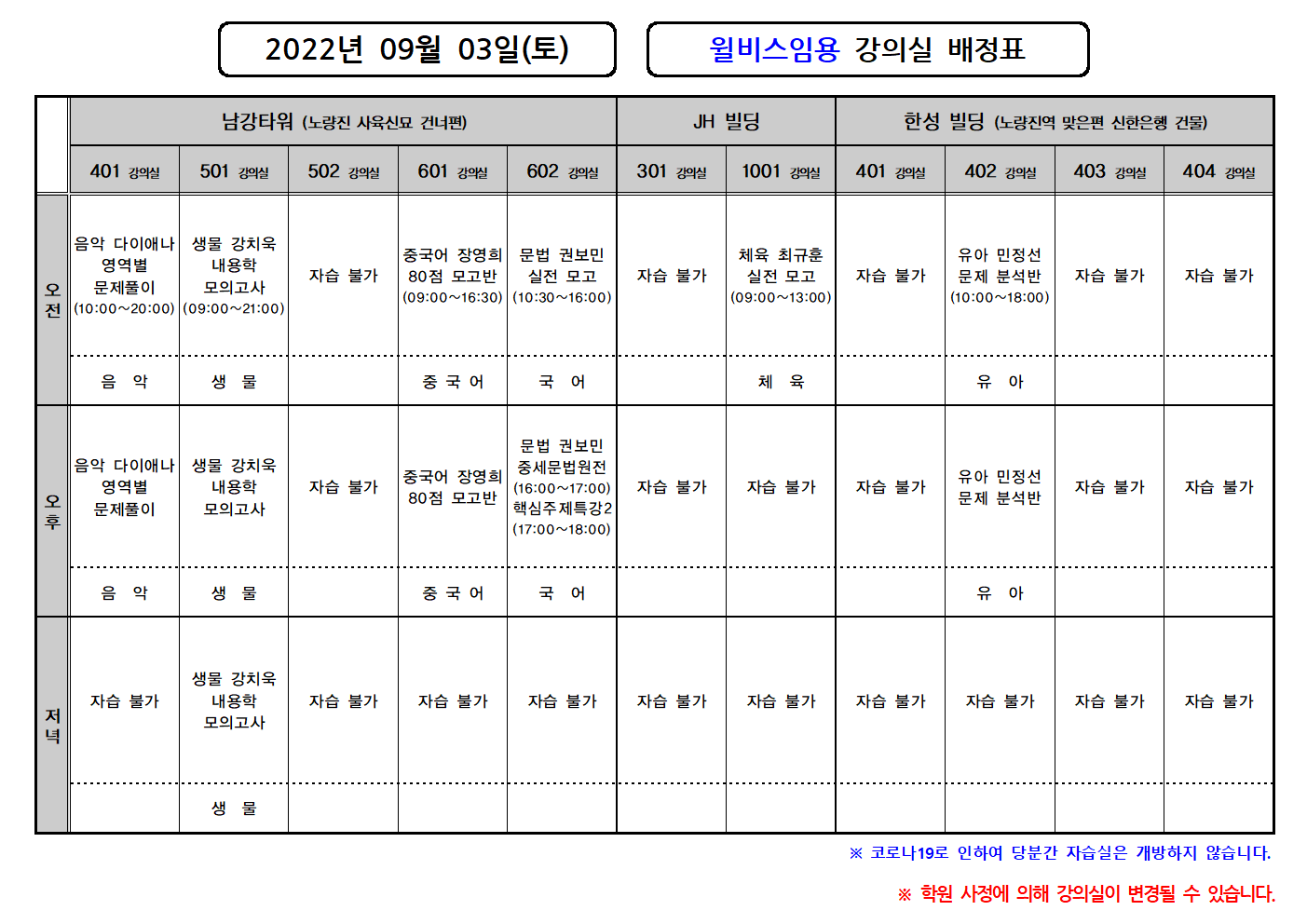 2022년 09월 03일(토)

윌비스임용 강의실 배정표

| | 남강타워 (노량진 사육신묘 건너편) | | | | | JH 빌딩 | | 한성 빌딩 (노량진역 맞은편 신한은행 건물) | | | |
|---|---|---|---|---|---|---|---|---|---|---|---|
| | 401 강의실 | 501 강의실 | 502 강의실 | 601 강의실 | 602 강의실 | 301 강의실 | 1001 강의실 | 401 강의실 | 402 강의실 | 403 강의실 | 404 강의실 |
| 오전 | 음악 다이애나 영역별 문제풀이 (10:00~20:00) | 생물 강치욱 내용학 모의고사 (09:00~21:00) | 자습 불가 | 중국어 장영희 80점 모고반 (09:00~16:30) | 문법 권보민 실전 모고 (10:30~16:00) | 자습 불가 | 체육 최규훈 실전 모고 (09:00~13:00) | 자습 불가 | 유아 민정선 문제 분석반 (10:00~18:00) | 자습 불가 | 자습 불가 |
| | 음 악 | 생 물 | | 중 국 어 | 국 어 | | 체 육 | | 유 아 | | |
| 오후 | 음악 다이애나 영역별 문제풀이 | 생물 강치욱 내용학 모의고사 | 자습 불가 | 중국어 장영희 80점 모고반 | 문법 권보민 중세문법원전 (16:00~17:00) 핵심주제특강2 (17:00~18:00) | 자습 불가 | 자습 불가 | 자습 불가 | 유아 민정선 문제 분석반 | 자습 불가 | 자습 불가 |
| | 음 악 | 생 물 | | 중 국 어 | 국 어 | | | | 유 아 | | |
| 저녁 | 자습 불가 | 생물 강치욱 내용학 모의고사 | 자습 불가 | 자습 불가 | 자습 불가 | 자습 불가 | 자습 불가 | 자습 불가 | 자습 불가 | 자습 불가 | 자습 불가 |
| | | 생 물 | | | | | | | | | |

※ 코로나19로 인하여 당분간 자습실은 개방하지 않습니다.

※ 학원 사정에 의해 강의실이 변경될 수 있습니다.